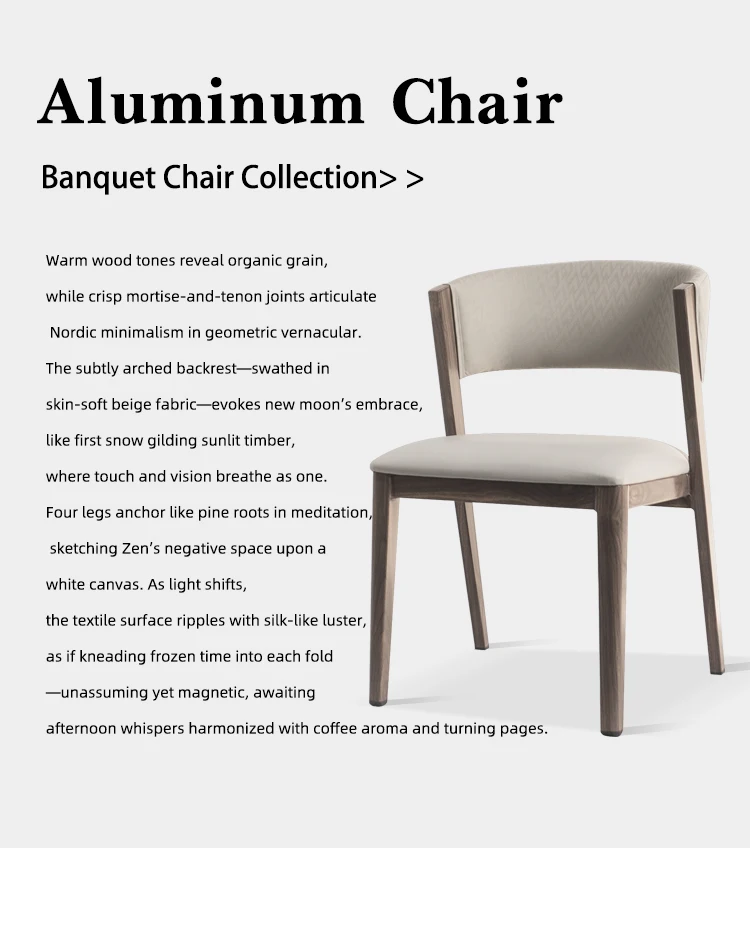 Aluminum Chair

Banquet Chair Collection> >

Warm wood tones reveal organic grain, while crisp mortise-and-tenon joints articulate Nordic minimalism in geometric vernacular. The subtly arched backrest—swathed in skin-soft beige fabric—evokes new moon's embrace, like first snow gilding sunlit timber, where touch and vision breathe as one. Four legs anchor like pine roots in meditation, sketching Zen's negative space upon a white canvas. As light shifts, the textile surface ripples with silk-like luster, as if kneading frozen time into each fold —unassuming yet magnetic, awaiting afternoon whispers harmonized with coffee aroma and turning pages.